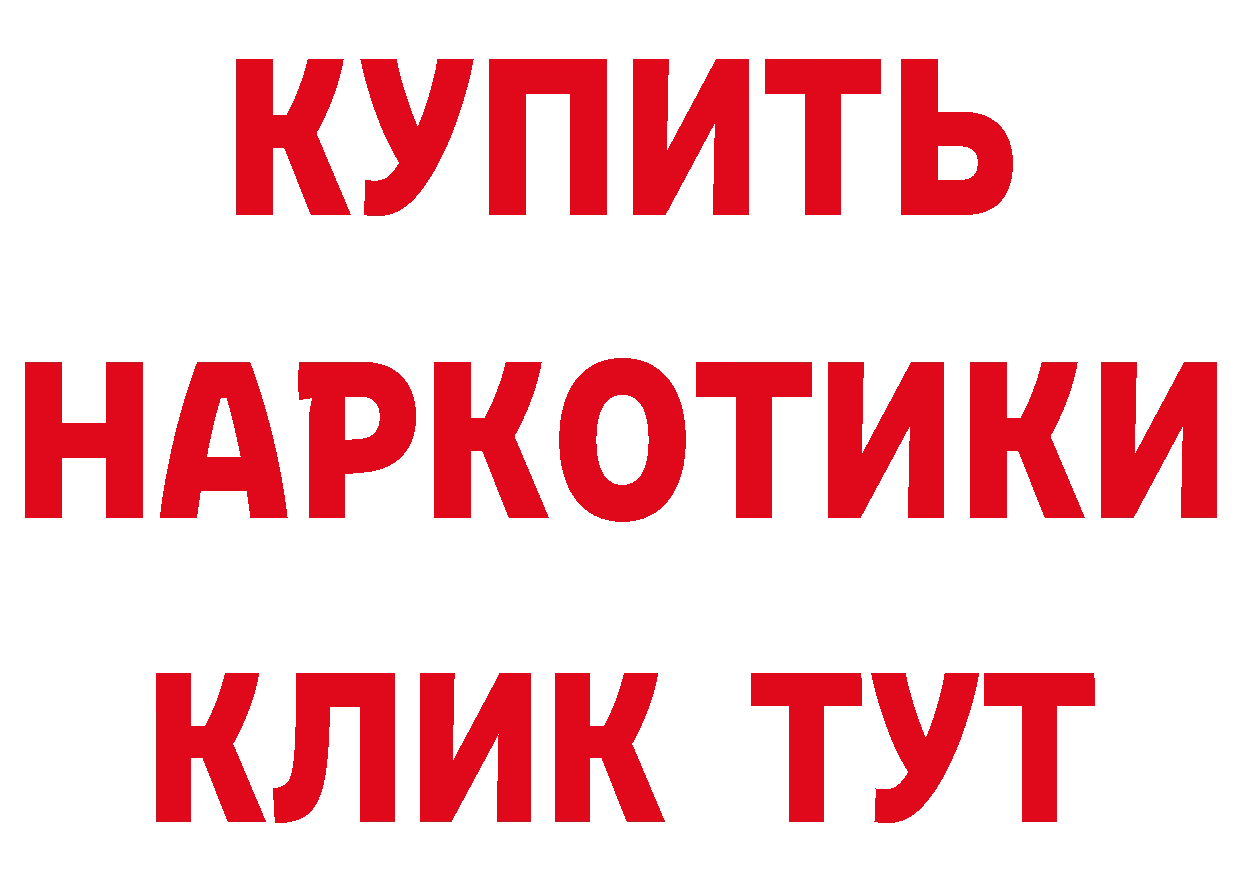 КУПИТЬ НАРКОТИКИ КЛИК ТУТ